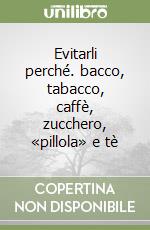 unilibro

Evitarli perché. bacco, tabacco, caffè, zucchero, «pillola» e tè

COPERTINA NON DISPONIBILE